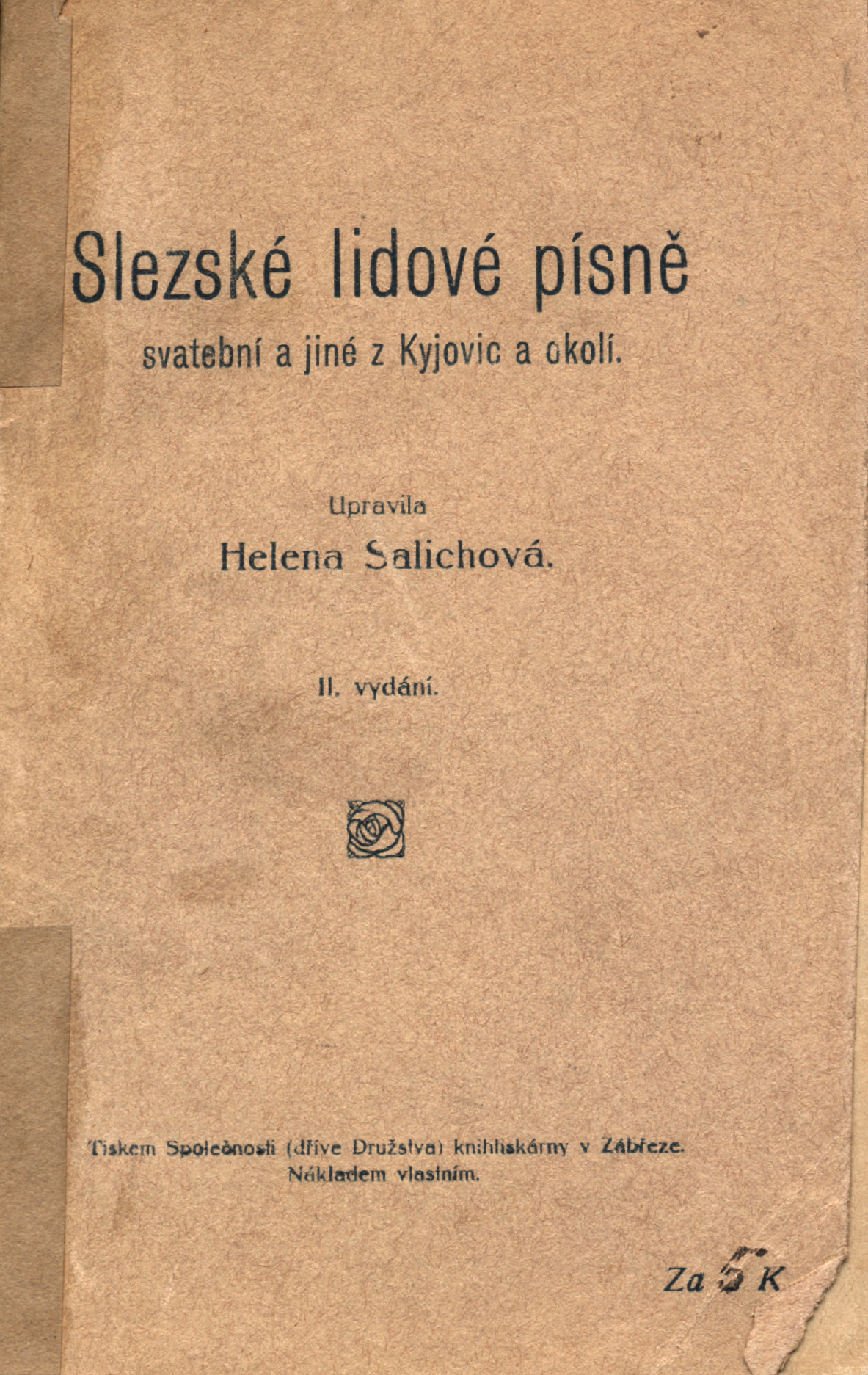 Slezské lidové písně
svatební a jiné z Kyjovic a okolí.

Upravila
Helena Salichová.

II. vydání.

Tiskem Společnosti (dříve Družstva) knihtiskárny v Zábřeze.
Nákladem vlastním.

Za 5 K